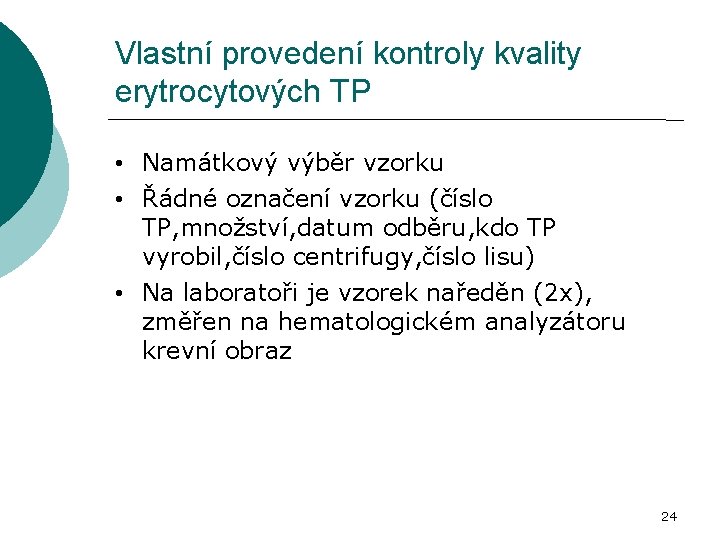 Vlastní provedení kontroly kvality erytrocytových TP

• Namátkový výběr vzorku
• Řádné označení vzorku (číslo TP,množství,datum odběru,kdo TP vyrobil,číslo centrifugy,číslo lisu)
• Na laboratoři je vzorek naředěn (2x), změřen na hematologickém analyzátoru krevní obraz

24